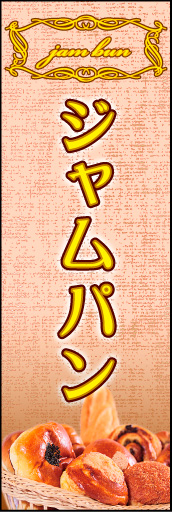 jam bun

ジャムパン